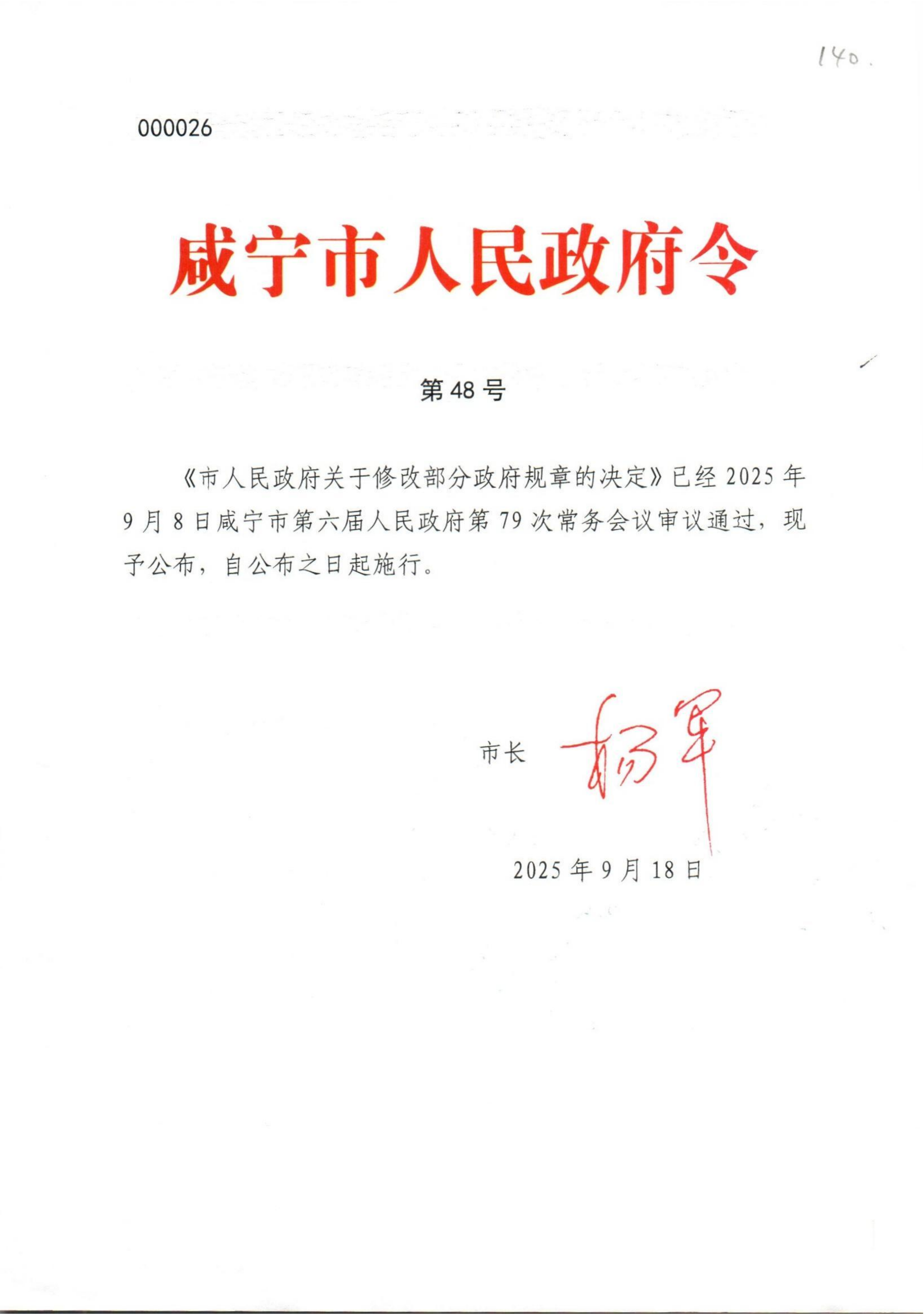 140.

000026

咸宁市人民政府令

第 48 号

《市人民政府关于修改部分政府规章的决定》已经 2025 年 9 月 8 日咸宁市第六届人民政府第 79 次常务会议审议通过，现予公布，自公布之日起施行。

市长 杨军

2025 年 9 月 18 日